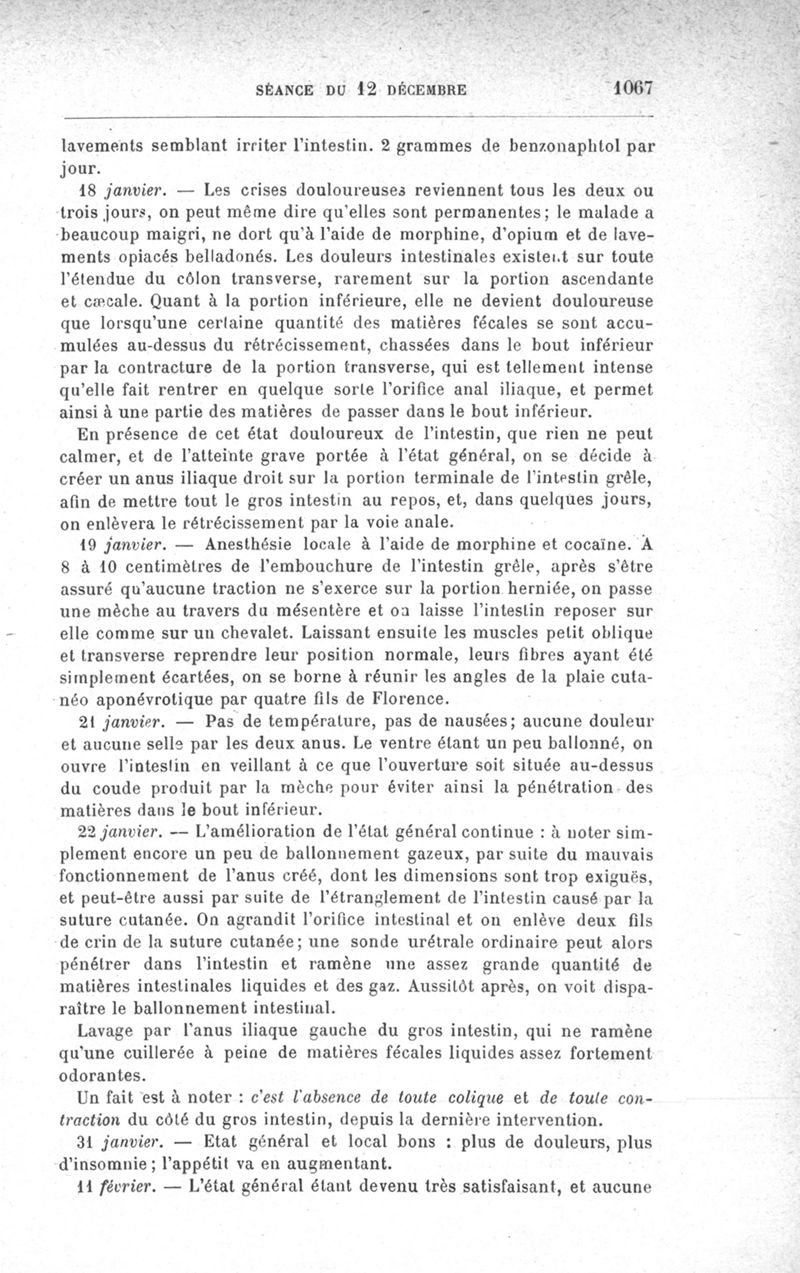 SÉANCE DU 12 DÉCEMBRE 1067

lavements semblant irriter l'intestin. 2 grammes de benzonaphtol par jour.

18 janvier. — Les crises douloureuses reviennent tous les deux ou trois jours, on peut même dire qu'elles sont permanentes; le malade a beaucoup maigri, ne dort qu'à l'aide de morphine, d'opium et de lavements opiacés belladonés. Les douleurs intestinales existent sur toute l'étendue du côlon transverse, rarement sur la portion ascendante et cæcale. Quant à la portion inférieure, elle ne devient douloureuse que lorsqu'une certaine quantité des matières fécales se sont accumulées au-dessus du rétrécissement, chassées dans le bout inférieur par la contracture de la portion transverse, qui est tellement intense qu'elle fait rentrer en quelque sorte l'orifice anal iliaque, et permet ainsi à une partie des matières de passer dans le bout inférieur.

En présence de cet état douloureux de l'intestin, que rien ne peut calmer, et de l'atteinte grave portée à l'état général, on se décide à créer un anus iliaque droit sur la portion terminale de l'intestin grêle, afin de mettre tout le gros intestin au repos, et, dans quelques jours, on enlèvera le rétrécissement par la voie anale.

19 janvier. — Anesthésie locale à l'aide de morphine et cocaïne. A 8 à 10 centimètres de l'embouchure de l'intestin grêle, après s'être assuré qu'aucune traction ne s'exerce sur la portion herniée, on passe une mèche au travers du mésentère et on laisse l'intestin reposer sur elle comme sur un chevalet. Laissant ensuite les muscles petit oblique et transverse reprendre leur position normale, leurs fibres ayant été simplement écartées, on se borne à réunir les angles de la plaie cutanéo aponévrotique par quatre fils de Florence.

21 janvier. — Pas de température, pas de nausées; aucune douleur et aucune selle par les deux anus. Le ventre étant un peu ballonné, on ouvre l'intestin en veillant à ce que l'ouverture soit située au-dessus du coude produit par la mèche pour éviter ainsi la pénétration des matières dans le bout inférieur.

22 janvier. — L'amélioration de l'état général continue : à noter simplement encore un peu de ballonnement gazeux, par suite du mauvais fonctionnement de l'anus créé, dont les dimensions sont trop exiguës, et peut-être aussi par suite de l'étranglement de l'intestin causé par la suture cutanée. On agrandit l'orifice intestinal et on enlève deux fils de crin de la suture cutanée; une sonde urétrale ordinaire peut alors pénétrer dans l'intestin et ramène une assez grande quantité de matières intestinales liquides et des gaz. Aussitôt après, on voit disparaître le ballonnement intestinal.

Lavage par l'anus iliaque gauche du gros intestin, qui ne ramène qu'une cuillerée à peine de matières fécales liquides assez fortement odorantes.

Un fait est à noter : c'est l'absence de toute colique et de toute contraction du côté du gros intestin, depuis la dernière intervention.

31 janvier. — Etat général et local bons : plus de douleurs, plus d'insomnie; l'appétit va en augmentant.

11 février. — L'état général étant devenu très satisfaisant, et aucune